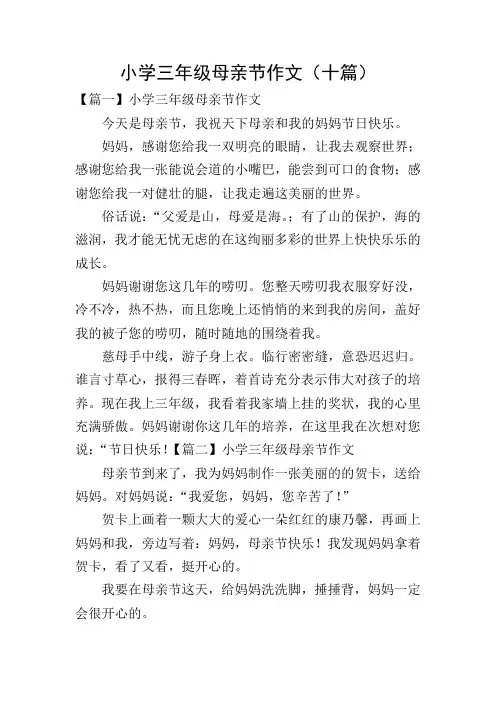 小学三年级母亲节作文（十篇）

【篇一】小学三年级母亲节作文

今天是母亲节，我祝天下母亲和我的妈妈节日快乐。

妈妈，感谢您给我一双明亮的眼睛，让我去观察世界；感谢您给我一张能说会道的小嘴巴，能尝到可口的食物；感谢您给我一对健壮的腿，让我走遍这美丽的世界。

俗话说：“父爱是山，母爱是海。；有了山的保护，海的滋润，我才能无忧无虑的在这绚丽多彩的世界上快快乐乐的成长。

妈妈谢谢您这几年的唠叨。您整天唠叨我衣服穿好没，冷不冷，热不热，而且您晚上还悄悄的来到我的房间，盖好我的被子您的唠叨，随时随地的围绕着我。

慈母手中线，游子身上衣。临行密密缝，意恐迟迟归。谁言寸草心，报得三春晖，着首诗充分表示伟大对孩子的培养。现在我上三年级，我看着我家墙上挂的奖状，我的心里充满骄傲。妈妈谢谢你这几年的培养，在这里我在次想对您说：“节日快乐！【篇二】小学三年级母亲节作文

母亲节到来了，我为妈妈制作一张美丽的贺卡，送给妈妈。对妈妈说：“我爱您，妈妈，您辛苦了！”

贺卡上画着一颗大大的爱心一朵红红的康乃馨，再画上妈妈和我，旁边写着：妈妈，母亲节快乐！我发现妈妈拿着贺卡，看了又看，挺开心的。

我要在母亲节这天，给妈妈洗洗脚，捶捶背，妈妈一定会很开心的。